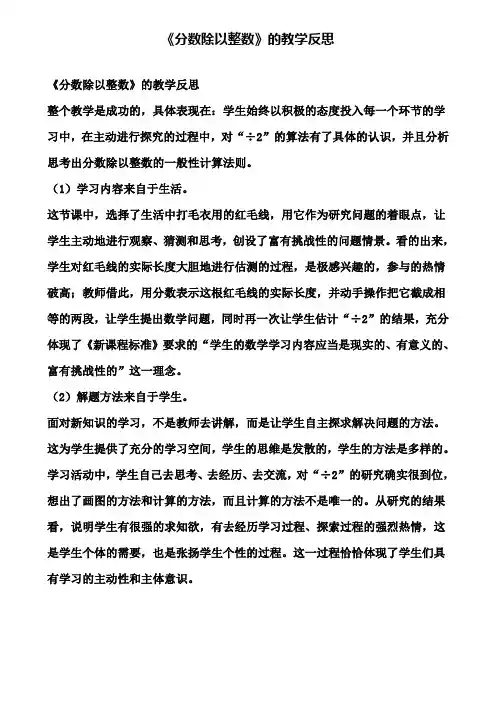 《分数除以整数》的教学反思

《分数除以整数》的教学反思

整个教学是成功的，具体表现在：学生始终以积极的态度投入每一个环节的学习中，在主动进行探究的过程中，对“÷2”的算法有了具体的认识，并且分析思考出分数除以整数的一般性计算法则。

（1）学习内容来自于生活。

这节课中，选择了生活中打毛衣用的红毛线，用它作为研究问题的着眼点，让学生主动地进行观察、猜测和思考，创设了富有挑战性的问题情景。看的出来，学生对红毛线的实际长度大胆地进行估测的过程，是极感兴趣的，参与的热情破高；教师借此，用分数表示这根红毛线的实际长度，并动手操作把它截成相等的两段，让学生提出数学问题，同时再一次让学生估计“÷2”的结果，充分体现了《新课程标准》要求的“学生的数学学习内容应当是现实的、有意义的、富有挑战性的”这一理念。

（2）解题方法来自于学生。

面对新知识的学习，不是教师去讲解，而是让学生自主探求解决问题的方法。这为学生提供了充分的学习空间，学生的思维是发散的，学生的方法是多样的。学习活动中，学生自己去思考、去经历、去交流，对“÷2”的研究确实很到位，想出了画图的方法和计算的方法，而且计算的方法不是唯一的。从研究的结果看，说明学生有很强的求知欲，有去经历学习过程、探索过程的强烈热情，这是学生个体的需要，也是张扬学生个性的过程。这一过程恰恰体现了学生们具有学习的主动性和主体意识。